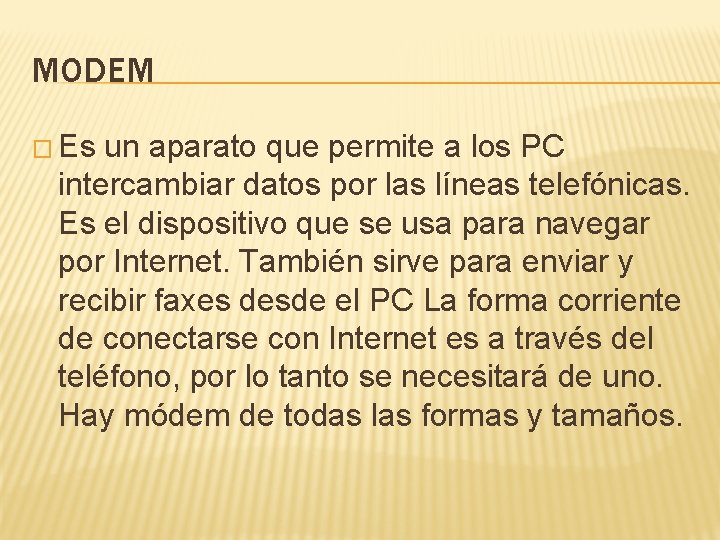 MODEM

Es un aparato que permite a los PC intercambiar datos por las líneas telefónicas. Es el dispositivo que se usa para navegar por Internet. También sirve para enviar y recibir faxes desde el PC La forma corriente de conectarse con Internet es a través del teléfono, por lo tanto se necesitará de uno. Hay módem de todas las formas y tamaños.